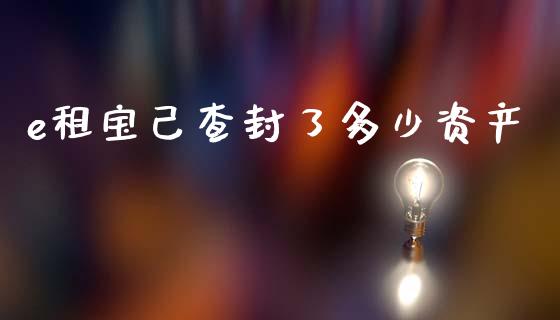 e租宝已查封了多少资产